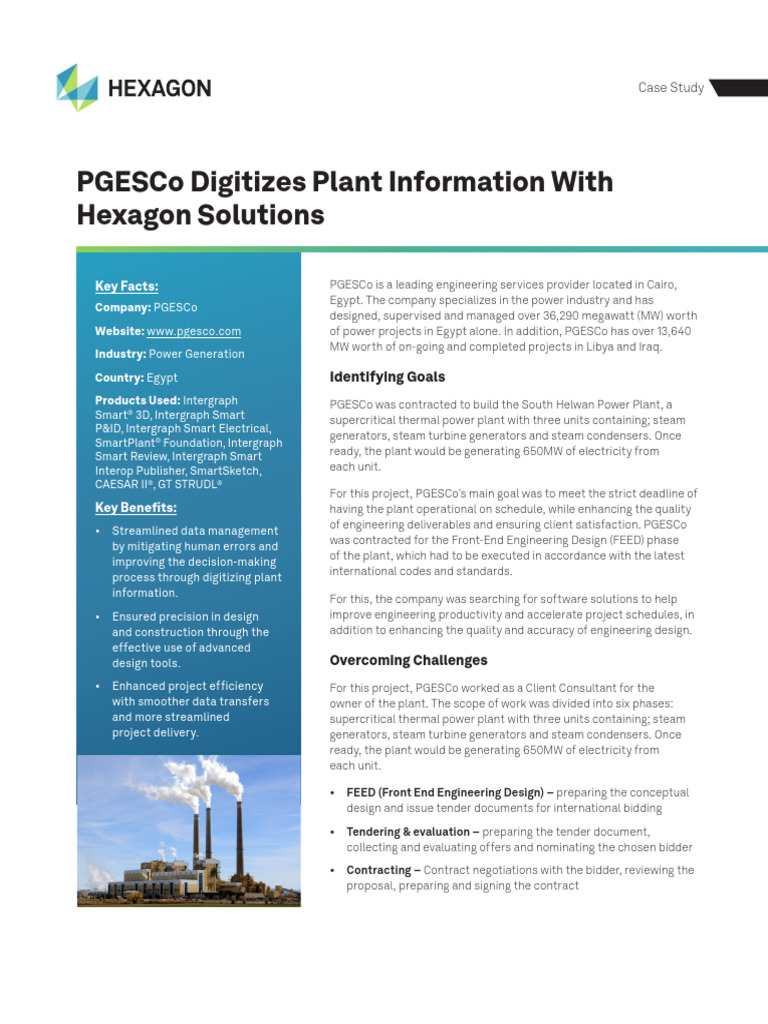 HEXAGON

Case Study

PGESCo Digitizes Plant Information With Hexagon Solutions

Key Facts:

Company: PGESCo

Website: www.pgesco.com

Industry: Power Generation

Country: Egypt

Products Used: Intergraph Smart® 3D, Intergraph Smart P&ID, Intergraph Smart Electrical, SmartPlant® Foundation, Intergraph Smart Review, Intergraph Smart Interop Publisher, SmartSketch, CAESAR II®, GT STRUDL®

Key Benefits:

• Streamlined data management by mitigating human errors and improving the decision-making process through digitizing plant information.

• Ensured precision in design and construction through the effective use of advanced design tools.

• Enhanced project efficiency with smoother data transfers and more streamlined project delivery.

PGESCo is a leading engineering services provider located in Cairo, Egypt. The company specializes in the power industry and has designed, supervised and managed over 36,290 megawatt (MW) worth of power projects in Egypt alone. In addition, PGESCo has over 13,640 MW worth of on-going and completed projects in Libya and Iraq.

Identifying Goals

PGESCo was contracted to build the South Helwan Power Plant, a supercritical thermal power plant with three units containing; steam generators, steam turbine generators and steam condensers. Once ready, the plant would be generating 650MW of electricity from each unit.

For this project, PGESCo's main goal was to meet the strict deadline of having the plant operational on schedule, while enhancing the quality of engineering deliverables and ensuring client satisfaction. PGESCo was contracted for the Front-End Engineering Design (FEED) phase of the plant, which had to be executed in accordance with the latest international codes and standards.

For this, the company was searching for software solutions to help improve engineering productivity and accelerate project schedules, in addition to enhancing the quality and accuracy of engineering design.

Overcoming Challenges

For this project, PGESCo worked as a Client Consultant for the owner of the plant. The scope of work was divided into six phases: supercritical thermal power plant with three units containing; steam generators, steam turbine generators and steam condensers. Once ready, the plant would be generating 650MW of electricity from each unit.

• FEED (Front End Engineering Design) – preparing the conceptual design and issue tender documents for international bidding

• Tendering & evaluation – preparing the tender document, collecting and evaluating offers and nominating the chosen bidder

• Contracting – Contract negotiations with the bidder, reviewing the proposal, preparing and signing the contract